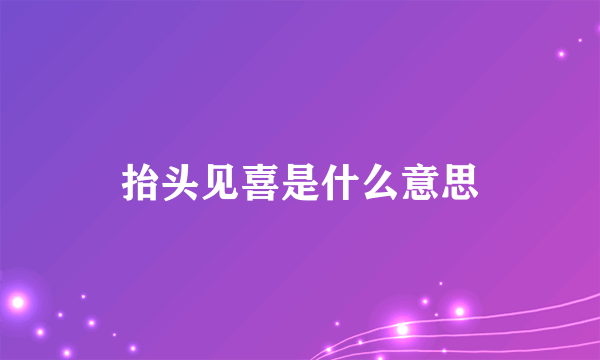 抬头见喜是什么意思